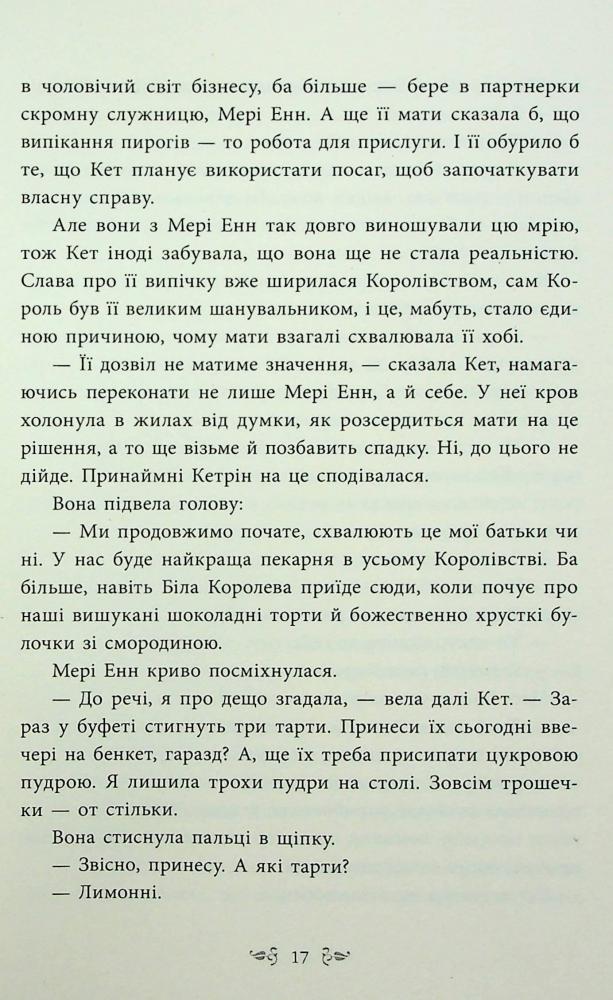 в чоловічий світ бізнесу, ба більше — бере в партнерки скромну служницю, Мері Енн. А ще її мати сказала б, що випікання пирогів — то робота для прислуги. І її обурило б те, що Кет планує використати посаг, щоб започаткувати власну справу.

Але вони з Мері Енн так довго виношували цю мрію, тож Кет іноді забувала, що вона ще не стала реальністю. Слава про її випічку вже ширилася Королівством, сам Король був її великим шанувальником, і це, мабуть, стало єдиною причиною, чому мати взагалі схвалювала її хобі.

— Її дозвіл не матиме значення, — сказала Кет, намагаючись переконати не лише Мері Енн, а й себе. У неї кров холонула в жилах від думки, як розсердиться мати на це рішення, а то ще візьме й позбавить спадку. Ні, до цього не дійде. Принаймні Кетрін на це сподівалася.

Вона підвела голову:

— Ми продовжимо почате, схвалюють це мої батьки чи ні. У нас буде найкраща пекарня в усьому Королівстві. Ба більше, навіть Біла Королева приїде сюди, коли почує про наші вишукані шоколадні торти й божественно хрусткі булочки зі смородиною.

Мері Енн криво посміхнулася.

— До речі, я про дещо згадала, — вела далі Кет. — Зараз у буфеті стигнуть три тарти. Принеси їх сьогодні ввечері на бенкет, гаразд? А, ще їх треба присипати цукровою пудрою. Я лишила трохи пудри на столі. Зовсім трошечки — от стільки.

Вона стиснула пальці в щіпку.

— Звісно, принесу. А які тарти?

— Лимонні.

17